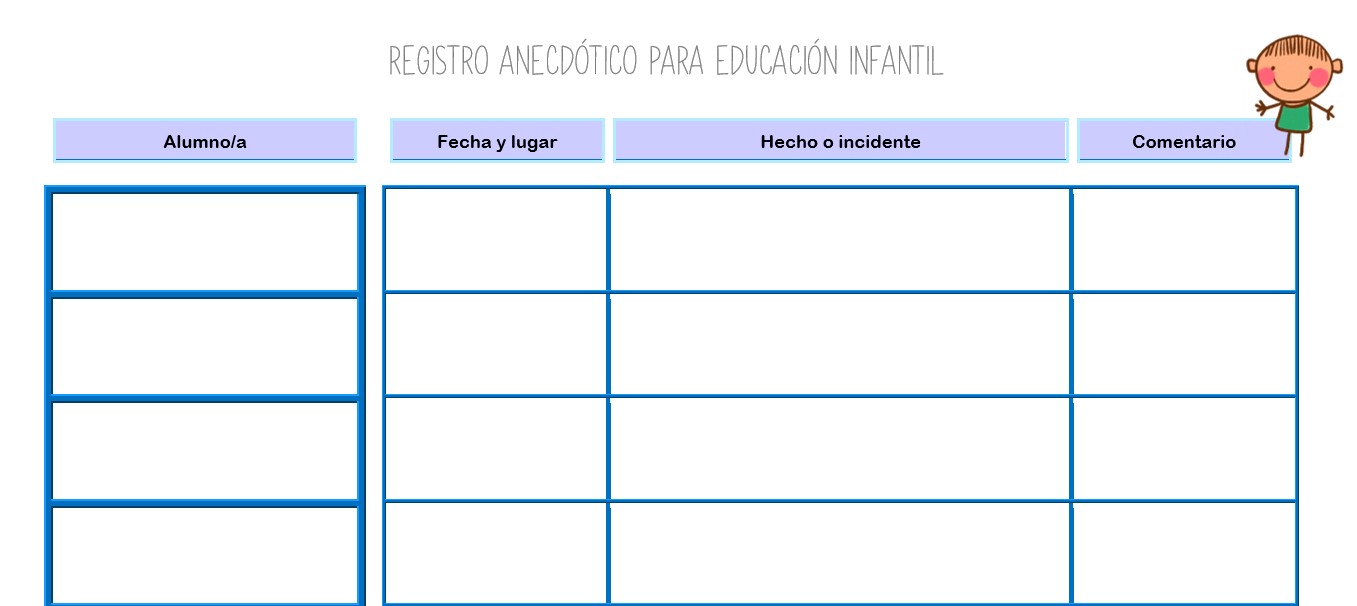 REGISTRO ANECDÓTICO PARA EDUCACIÓN INFANTIL

| Alumno/a | Fecha y lugar | Hecho o incidente | Comentario |
|---|---|---|---|
| | | | |
| | | | |
| | | | |
| | | | |